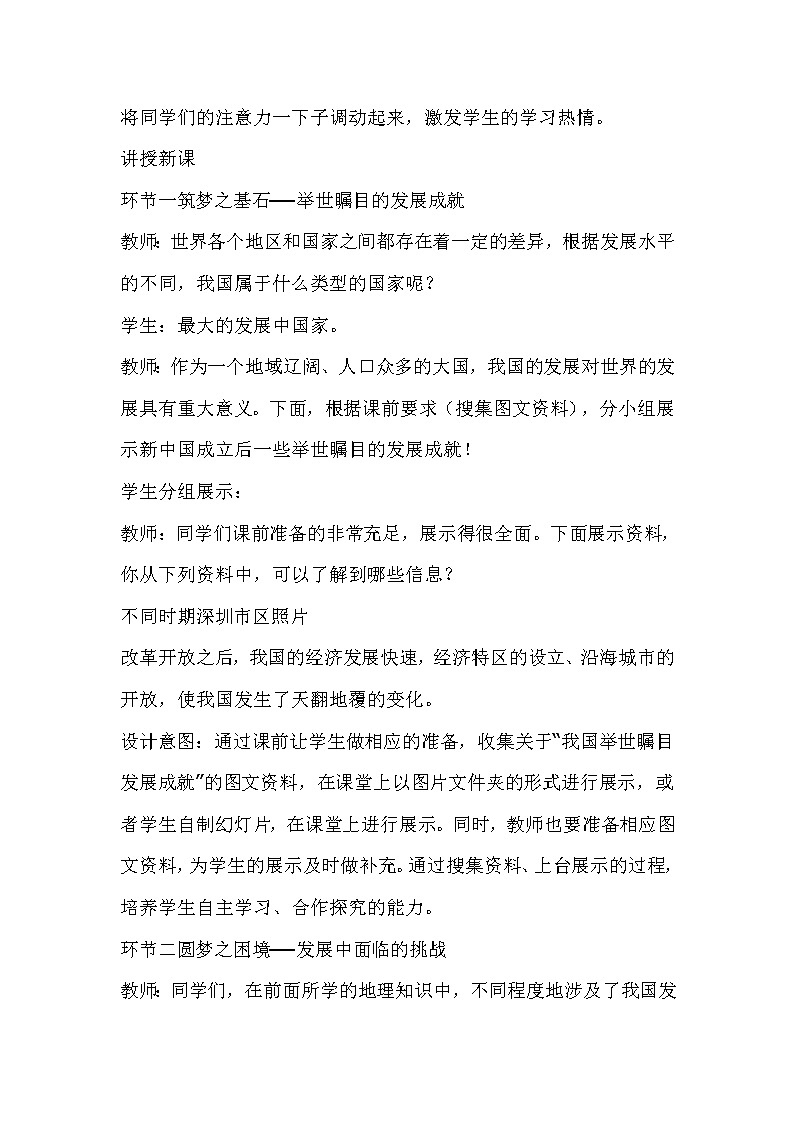 将同学们的注意力一下子调动起来，激发学生的学习热情。

讲授新课

环节一筑梦之基石——举世瞩目的发展成就

教师：世界各个地区和国家之间都存在着一定的差异，根据发展水平的不同，我国属于什么类型的国家呢？

学生：最大的发展中国家。

教师：作为一个地域辽阔、人口众多的大国，我国的发展对世界的发展具有重大意义。下面，根据课前要求（搜集图文资料），分小组展示新中国成立后一些举世瞩目的发展成就！

学生分组展示：

教师：同学们课前准备的非常充足，展示得很全面。下面展示资料，你从下列资料中，可以了解到哪些信息？

不同时期深圳市区照片

改革开放之后，我国的经济发展快速，经济特区的设立、沿海城市的开放，使我国发生了天翻地覆的变化。

设计意图：通过课前让学生做相应的准备，收集关于“我国举世瞩目发展成就”的图文资料，在课堂上以图片文件夹的形式进行展示，或者学生自制幻灯片，在课堂上进行展示。同时，教师也要准备相应图文资料，为学生的展示及时做补充。通过搜集资料、上台展示的过程，培养学生自主学习、合作探究的能力。

环节二圆梦之困境——发展中面临的挑战

教师：同学们，在前面所学的地理知识中，不同程度地涉及了我国发